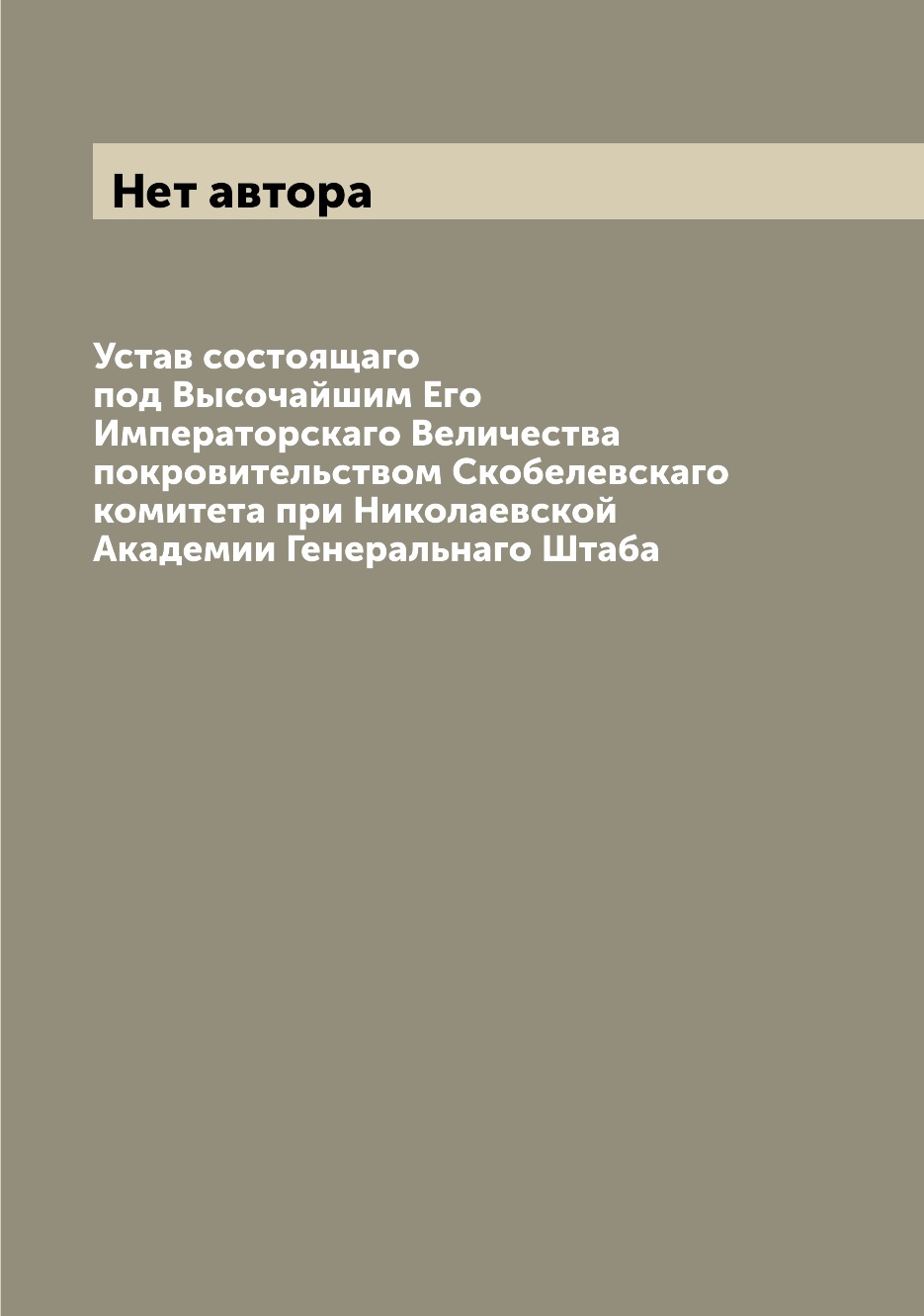 Нет автора

Устав состоящаго под Высочайшим Его Императорскаго Величества покровительством Скобелевскаго комитета при Николаевской Академии Генеральнаго Штаба